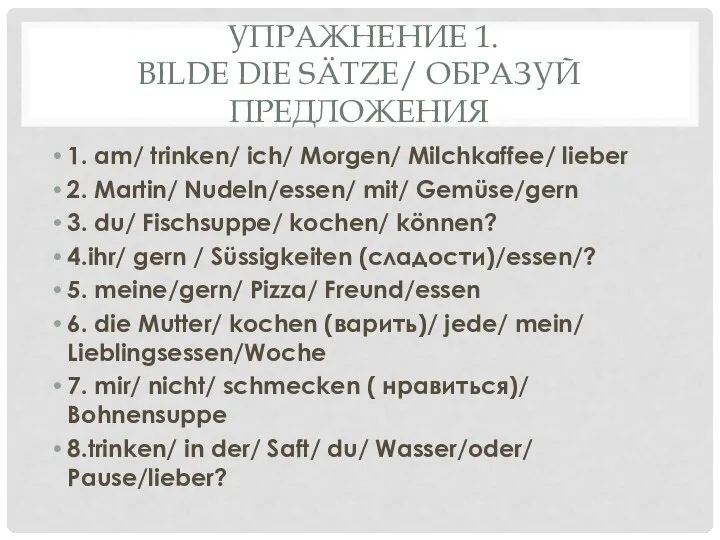 УПРАЖНЕНИЕ 1.
BILDE DIE SÄTZE/ ОБРАЗУЙ ПРЕДЛОЖЕНИЯ

• 1. am/ trinken/ ich/ Morgen/ Milchkaffee/ lieber
• 2. Martin/ Nudeln/essen/ mit/ Gemüse/gern
• 3. du/ Fischsuppe/ kochen/ können?
• 4.ihr/ gern / Süssigkeiten (сладости)/essen/?
• 5. meine/gern/ Pizza/ Freund/essen
• 6. die Mutter/ kochen (варить)/ jede/ mein/ Lieblingsessen/Woche
• 7. mir/ nicht/ schmecken ( нравиться)/ Bohnensuppe
• 8.trinken/ in der/ Saft/ du/ Wasser/oder/ Pause/lieber?